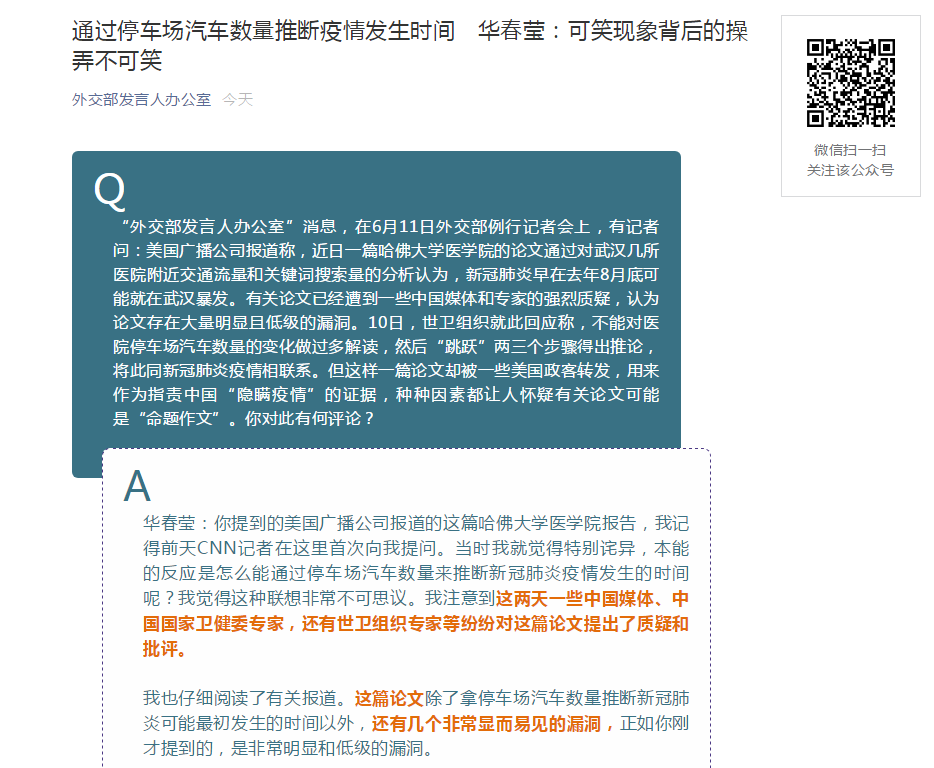 通过停车场汽车数量推断疫情发生时间　华春莹：可笑现象背后的操弄不可笑

外交部发言人办公室　今天

微信扫一扫
关注该公众号

Q

“外交部发言人办公室”消息，在6月11日外交部例行记者会上，有记者问：美国广播公司报道称，近日一篇哈佛大学医学院的论文通过对武汉几所医院附近交通流量和关键词搜索量的分析认为，新冠肺炎早在去年8月底可能就在武汉暴发。有关论文已经遭到一些中国媒体和专家的强烈质疑，认为论文存在大量明显且低级的漏洞。10日，世卫组织就此回应称，不能对医院停车场汽车数量的变化做过多解读，然后“跳跃”两三个步骤得出推论，将此同新冠肺炎疫情相联系。但这样一篇论文却被一些美国政客转发，用来作为指责中国“隐瞒疫情”的证据，种种因素都让人怀疑有关论文可能是“命题作文”。你对此有何评论？

A

华春莹：你提到的美国广播公司报道的这篇哈佛大学医学院报告，我记得前天CNN记者在这里首次向我提问。当时我就觉得特别诧异，本能的反应是怎么能通过停车场汽车数量来推断新冠肺炎疫情发生的时间呢？我觉得这种联想非常不可思议。我注意到这两天一些中国媒体、中国国家卫健委专家，还有世卫组织专家等纷纷对这篇论文提出了质疑和批评。

我也仔细阅读了有关报道。这篇论文除了拿停车场汽车数量推断新冠肺炎可能最初发生的时间以外，还有几个非常显而易见的漏洞，正如你刚才提到的，是非常明显和低级的漏洞。